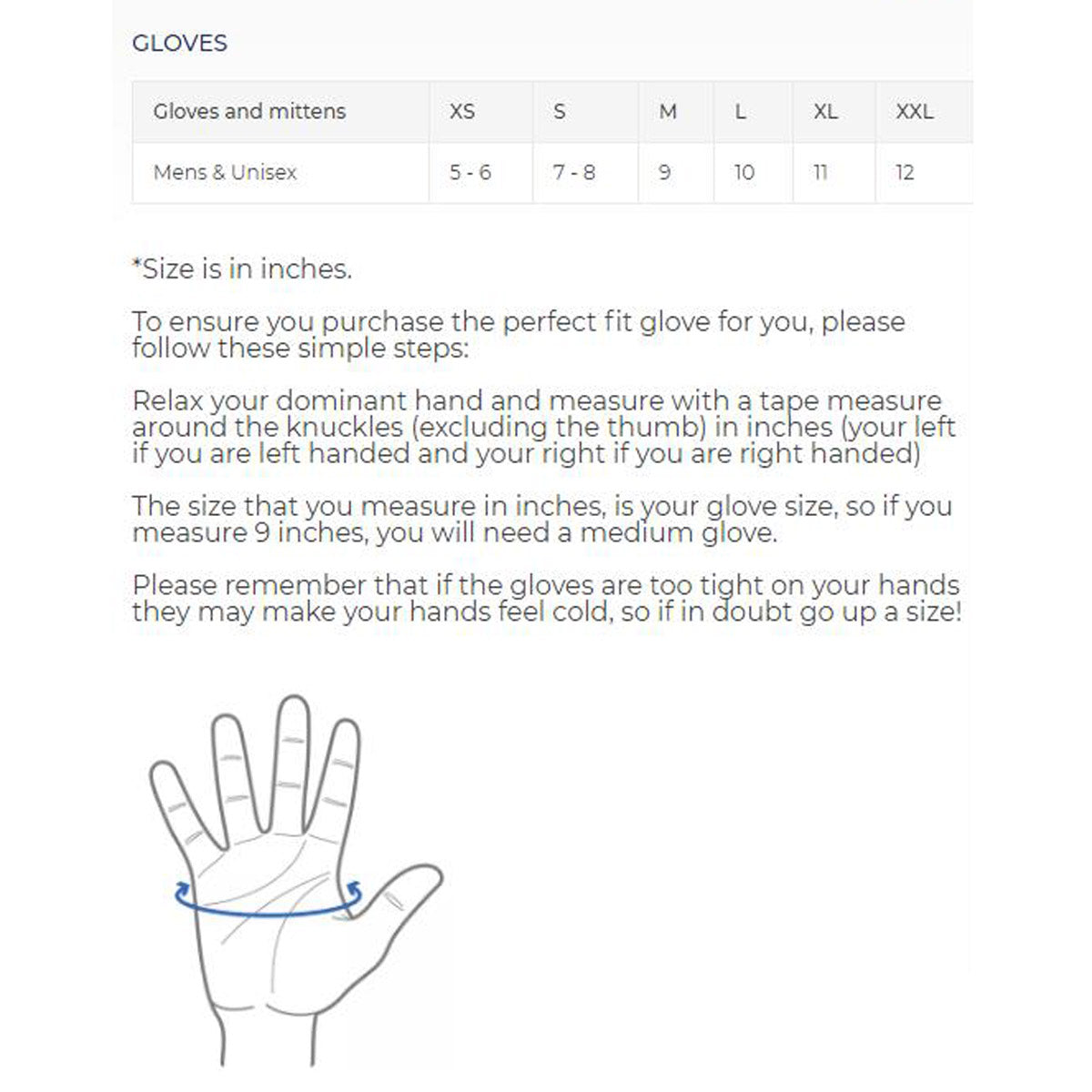 GLOVES

| Gloves and mittens | XS | S | M | L | XL | XXL |
|---|---|---|---|---|---|---|
| Mens & Unisex | 5 - 6 | 7 - 8 | 9 | 10 | 11 | 12 |

*Size is in inches.

To ensure you purchase the perfect fit glove for you, please follow these simple steps:

Relax your dominant hand and measure with a tape measure around the knuckles (excluding the thumb) in inches (your left if you are left handed and your right if you are right handed)

The size that you measure in inches, is your glove size, so if you measure 9 inches, you will need a medium glove.

Please remember that if the gloves are too tight on your hands they may make your hands feel cold, so if in doubt go up a size!